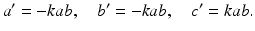 $a' = -kab, \quad b' = -kab, \quad c' = kab.$